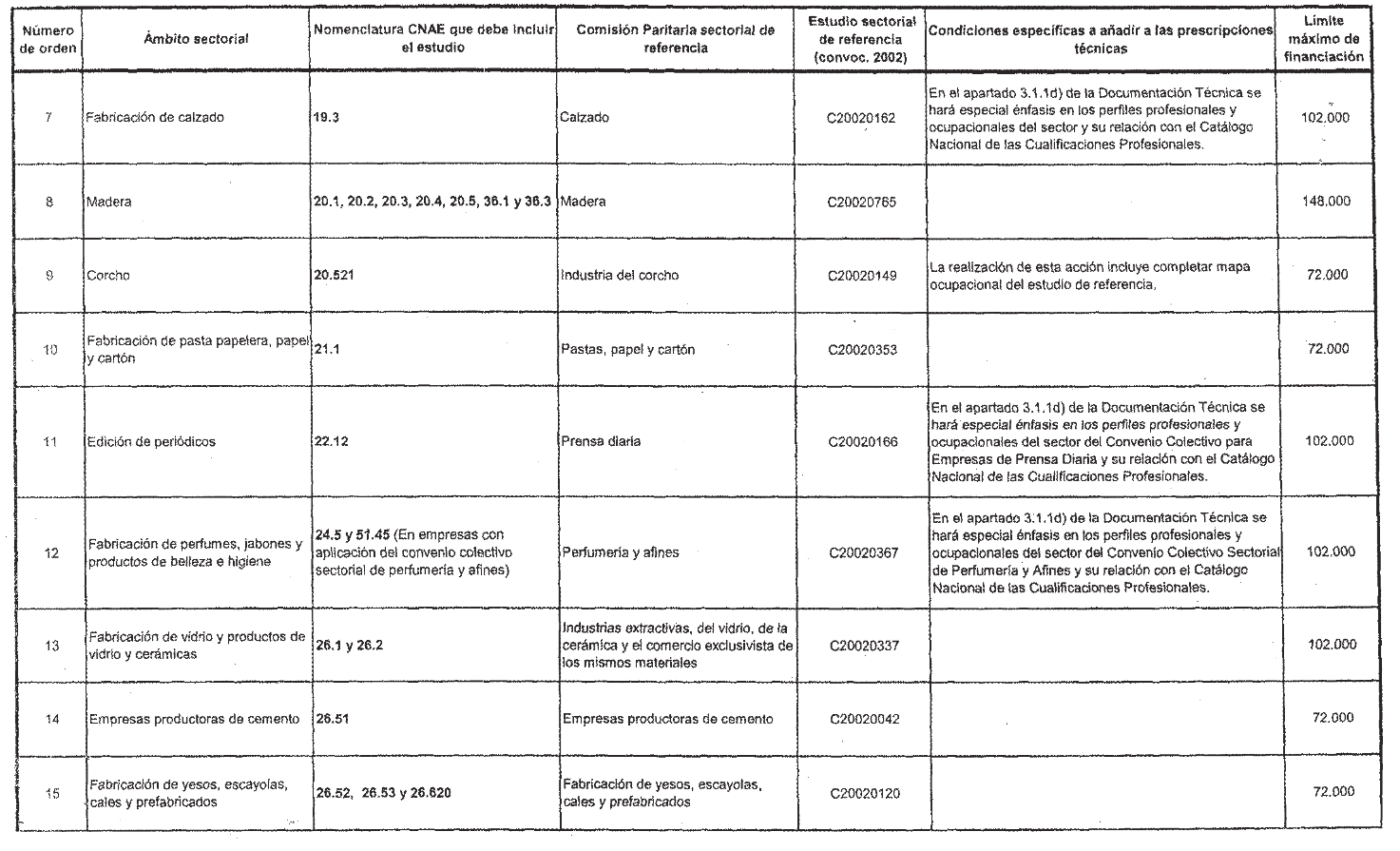 | Número de orden | Ámbito sectorial | Nomenclatura CNAE que debe incluir el estudio | Comisión Paritaria sectorial de referencia | Estudio sectorial de referencia (convoc. 2002) | Condiciones específicas a añadir a las prescripciones técnicas | Límite máximo de financiación |
|---|---|---|---|---|---|---|
| 7 | Fabricación de calzado | 19.3 | Calzado | C20020162 | En el apartado 3.1.1d) de la Documentación Técnica se hará especial énfasis en los perfiles profesionales y ocupacionales del sector y su relación con el Catálogo Nacional de las Cualificaciones Profesionales. | 102.000 |
| 8 | Madera | 20.1, 20.2, 20.3, 20.4, 20.5, 36.1 y 36.3 | Madera | C20020765 | | 148.000 |
| 9 | Corcho | 20.521 | Industria del corcho | C20020149 | La realización de esta acción incluye completar mapa ocupacional del estudio de referencia. | 72.000 |
| 10 | Fabricación de pasta papelera, papel y cartón | 21.1 | Pastas, papel y cartón | C20020353 | | 72.000 |
| 11 | Edición de periódicos | 22.12 | Prensa diaria | C20020166 | En el apartado 3.1.1d) de la Documentación Técnica se hará especial énfasis en los perfiles profesionales y ocupacionales del sector del Convenio Colectivo para Empresas de Prensa Diaria y su relación con el Catálogo Nacional de las Cualificaciones Profesionales. | 102.000 |
| 12 | Fabricación de perfumes, jabones y productos de belleza e higiene | 24.5 y 51.45 (En empresas con aplicación del convenio colectivo sectorial de perfumería y afines) | Perfumería y afines | C20020367 | En el apartado 3.1.1d) de la Documentación Técnica se hará especial énfasis en los perfiles profesionales y ocupacionales del sector del Convenio Colectivo Sectorial de Perfumería y Afines y su relación con el Catálogo Nacional de las Cualificaciones Profesionales. | 102.000 |
| 13 | Fabricación de vidrio y productos de vidrio y cerámicas | 26.1 y 26.2 | Industrias extractivas, del vidrio, de la cerámica y el comercio exclusivista de los mismos materiales | C20020337 | | 102.000 |
| 14 | Empresas productoras de cemento | 26.51 | Empresas productoras de cemento | C20020042 | | 72.000 |
| 15 | Fabricación de yesos, escayolas, cales y prefabricados | 26.52, 26.53 y 26.620 | Fabricación de yesos, escayolas, cales y prefabricados | C20020120 | | 72.000 |